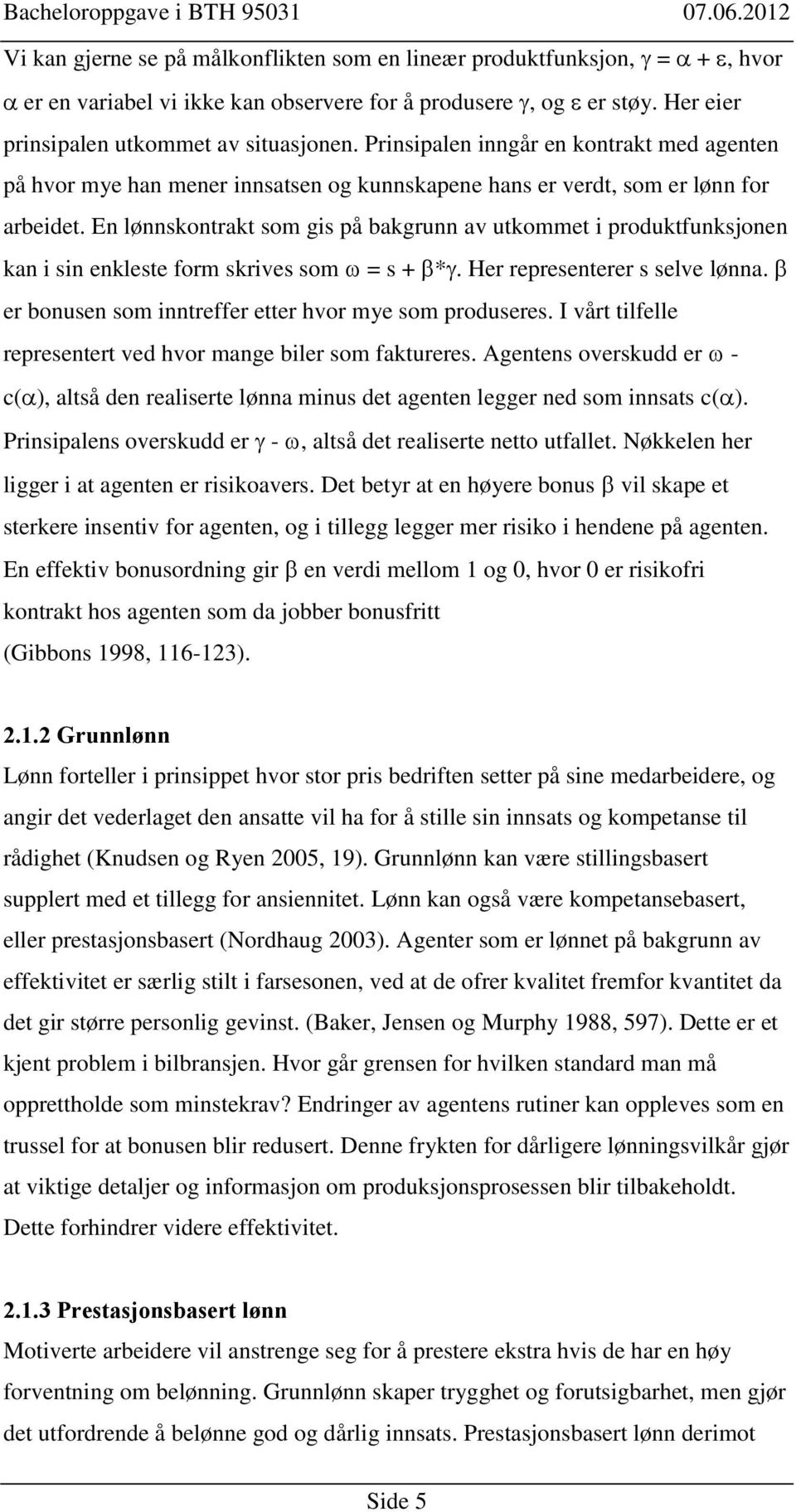 Bacheloroppgave i BTH 95031 07.06.2012

Vi kan gjerne se på målkonflikten som en lineær produktfunksjon, $\gamma = \alpha + \varepsilon$, hvor $\alpha$ er en variabel vi ikke kan observere for å produsere $\gamma$, og $\varepsilon$ er støy. Her eier prinsipalen utkommet av situasjonen. Prinsipalen inngår en kontrakt med agenten på hvor mye han mener innsatsen og kunnskapene hans er verdt, som er lønn for arbeidet. En lønnskontrakt som gis på bakgrunn av utkommet i produktfunksjonen kan i sin enkleste form skrives som $\omega = s + \beta*\gamma$. Her representerer s selve lønna. $\beta$ er bonusen som inntreffer etter hvor mye som produseres. I vårt tilfelle representert ved hvor mange biler som faktureres. Agentens overskudd er $\omega$ - c($\alpha$), altså den realiserte lønna minus det agenten legger ned som innsats c($\alpha$). Prinsipalens overskudd er $\gamma$ - $\omega$, altså det realiserte netto utfallet. Nøkkelen her ligger i at agenten er risikoavers. Det betyr at en høyere bonus $\beta$ vil skape et sterkere insentiv for agenten, og i tillegg legger mer risiko i hendene på agenten. En effektiv bonusordning gir $\beta$ en verdi mellom 1 og 0, hvor 0 er risikofri kontrakt hos agenten som da jobber bonusfritt
(Gibbons 1998, 116-123).

2.1.2 Grunnlønn

Lønn forteller i prinsippet hvor stor pris bedriften setter på sine medarbeidere, og angir det vederlaget den ansatte vil ha for å stille sin innsats og kompetanse til rådighet (Knudsen og Ryen 2005, 19). Grunnlønn kan være stillingsbasert supplert med et tillegg for ansiennitet. Lønn kan også være kompetansebasert, eller prestasjonsbasert (Nordhaug 2003). Agenter som er lønnet på bakgrunn av effektivitet er særlig stilt i farsesonen, ved at de ofrer kvalitet fremfor kvantitet da det gir større personlig gevinst. (Baker, Jensen og Murphy 1988, 597). Dette er et kjent problem i bilbransjen. Hvor går grensen for hvilken standard man må opprettholde som minstekrav? Endringer av agentens rutiner kan oppleves som en trussel for at bonusen blir redusert. Denne frykten for dårligere lønningsvilkår gjør at viktige detaljer og informasjon om produksjonsprosessen blir tilbakeholdt. Dette forhindrer videre effektivitet.

2.1.3 Prestasjonsbasert lønn

Motiverte arbeidere vil anstrenge seg for å prestere ekstra hvis de har en høy forventning om belønning. Grunnlønn skaper trygghet og forutsigbarhet, men gjør det utfordrende å belønne god og dårlig innsats. Prestasjonsbasert lønn derimot

Side 5